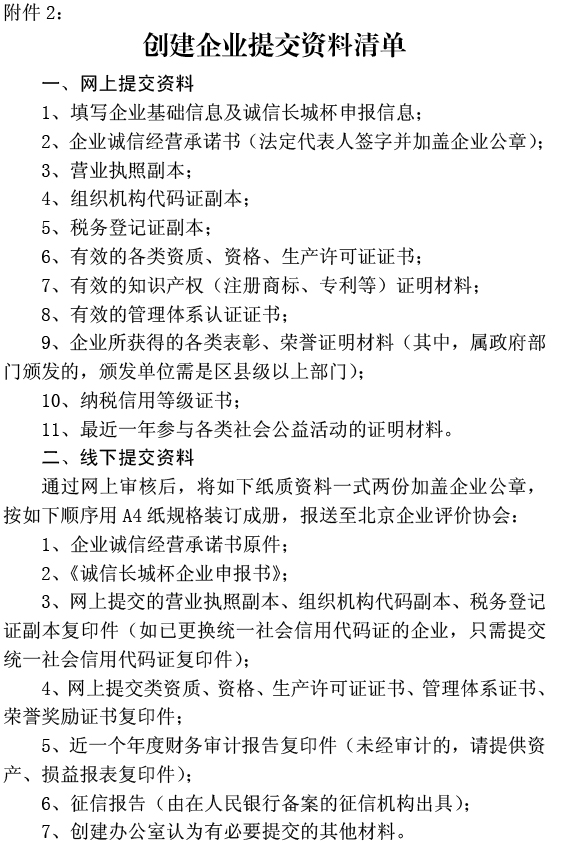 附件 2：

创建企业提交资料清单

一、网上提交资料

1、填写企业基础信息及诚信长城杯申报信息；

2、企业诚信经营承诺书（法定代表人签字并加盖企业公章）；

3、营业执照副本；

4、组织机构代码证副本；

5、税务登记证副本；

6、有效的各类资质、资格、生产许可证证书；

7、有效的知识产权（注册商标、专利等）证明材料；

8、有效的管理体系认证证书；

9、企业所获得的各类表彰、荣誉证明材料（其中，属政府部门颁发的，颁发单位需是区县级以上部门）；

10、纳税信用等级证书；

11、最近一年参与各类社会公益活动的证明材料。

二、线下提交资料

通过网上审核后，将如下纸质资料一式两份加盖企业公章，按如下顺序用 A4 纸规格装订成册，报送至北京企业评价协会：

1、企业诚信经营承诺书原件；

2、《诚信长城杯企业申报书》；

3、网上提交的营业执照副本、组织机构代码副本、税务登记证副本复印件（如已更换统一社会信用代码证的企业，只需提交统一社会信用代码证复印件）；

4、网上提交类资质、资格、生产许可证证书、管理体系证书、荣誉奖励证书复印件；

5、近一个年度财务审计报告复印件（未经审计的，请提供资产、损益报表复印件）；

6、征信报告（由在人民银行备案的征信机构出具）；

7、创建办公室认为有必要提交的其他材料。